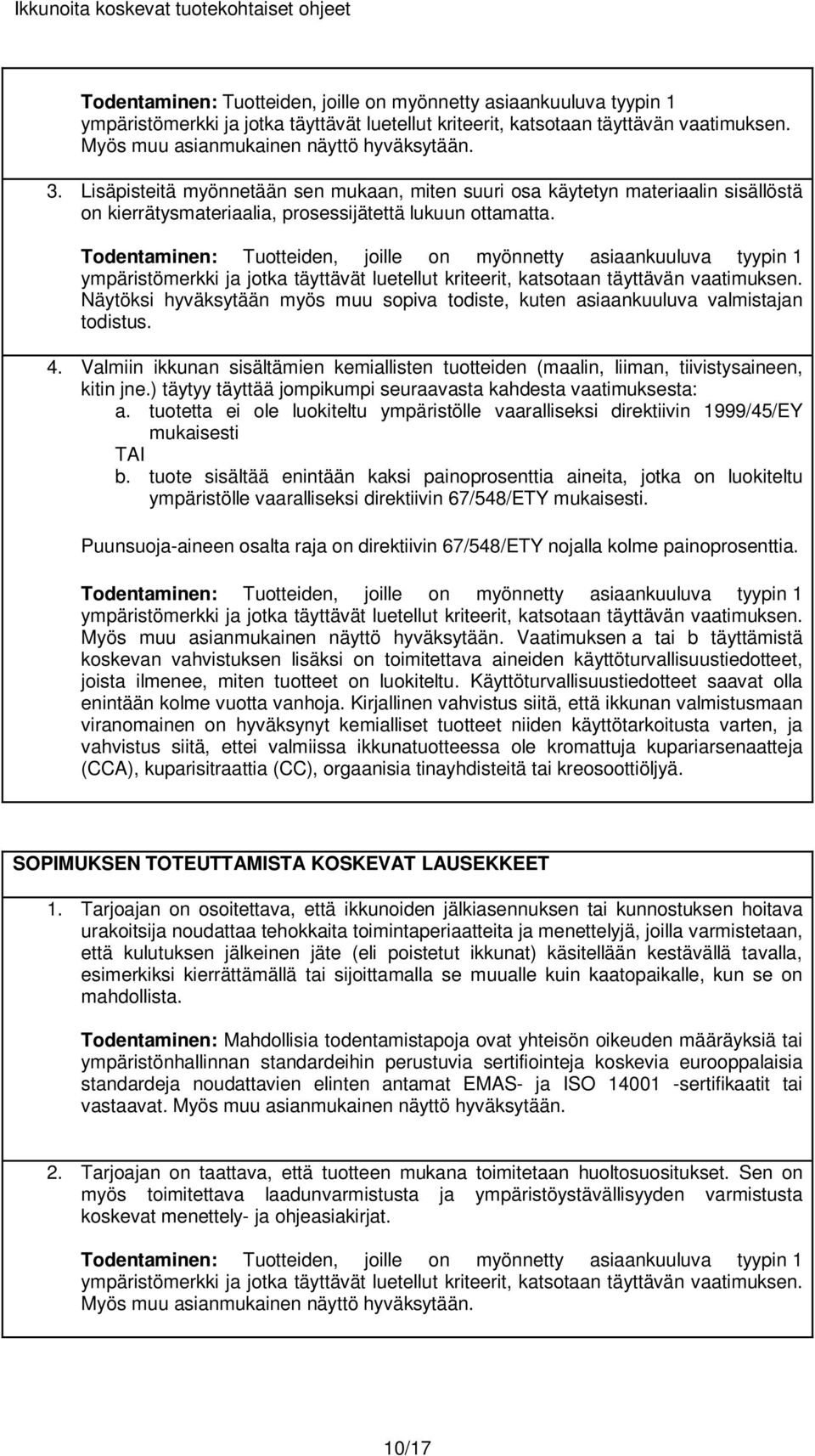 Ikkunoita koskevat tuotekohtaiset ohjeet

Todentaminen: Tuotteiden, joille on myönnetty asiaankuuluva tyypin 1 ympäristömerkki ja jotka täyttävät luetellut kriteerit, katsotaan täyttävän vaatimuksen. Myös muu asianmukainen näyttö hyväksytään.

3. Lisäpisteitä myönnetään sen mukaan, miten suuri osa käytetyn materiaalin sisällöstä on kierrätysmateriaalia, prosessijätettä lukuun ottamatta.

Todentaminen: Tuotteiden, joille on myönnetty asiaankuuluva tyypin 1 ympäristömerkki ja jotka täyttävät luetellut kriteerit, katsotaan täyttävän vaatimuksen. Näytöksi hyväksytään myös muu sopiva todiste, kuten asiaankuuluva valmistajan todistus.

4. Valmiin ikkunan sisältämien kemiallisten tuotteiden (maalin, liiman, tiivistysaineen, kitin jne.) täytyy täyttää jompikumpi seuraavasta kahdesta vaatimuksesta:
a. tuotetta ei ole luokiteltu ympäristölle vaaralliseksi direktiivin 1999/45/EY mukaisesti
TAI
b. tuote sisältää enintään kaksi painoprosenttia aineita, jotka on luokiteltu ympäristölle vaaralliseksi direktiivin 67/548/ETY mukaisesti.

Puunsuoja-aineen osalta raja on direktiivin 67/548/ETY nojalla kolme painoprosenttia.

Todentaminen: Tuotteiden, joille on myönnetty asiaankuuluva tyypin 1 ympäristömerkki ja jotka täyttävät luetellut kriteerit, katsotaan täyttävän vaatimuksen. Myös muu asianmukainen näyttö hyväksytään. Vaatimuksen a tai b täyttämistä koskevan vahvistuksen lisäksi on toimitettava aineiden käyttöturvallisuustiedotteet, joista ilmenee, miten tuotteet on luokiteltu. Käyttöturvallisuustiedotteet saavat olla enintään kolme vuotta vanhoja. Kirjallinen vahvistus siitä, että ikkunan valmistusmaan viranomainen on hyväksynyt kemialliset tuotteet niiden käyttötarkoitusta varten, ja vahvistus siitä, ettei valmiissa ikkunatuotteessa ole kromattuja kupariarsenaatteja (CCA), kuparisitraattia (CC), orgaanisia tinayhdisteitä tai kreosoottiöljyä.

SOPIMUKSEN TOTEUTTAMISTA KOSKEVAT LAUSEKKEET

1. Tarjoajan on osoitettava, että ikkunoiden jälkiasennuksen tai kunnostuksen hoitava urakoitsija noudattaa tehokkaita toimintaperiaatteita ja menettelyjä, joilla varmistetaan, että kulutuksen jälkeinen jäte (eli poistetut ikkunat) käsitellään kestävällä tavalla, esimerkiksi kierrättämällä tai sijoittamalla se muualle kuin kaatopaikalle, kun se on mahdollista.

Todentaminen: Mahdollisia todentamistapoja ovat yhteisön oikeuden määräyksiä tai ympäristönhallinnan standardeihin perustuvia sertifiointeja koskevia eurooppalaisia standardeja noudattavien elinten antamat EMAS- ja ISO 14001 -sertifikaatit tai vastaavat. Myös muu asianmukainen näyttö hyväksytään.

2. Tarjoajan on taattava, että tuotteen mukana toimitetaan huoltosuositukset. Sen on myös toimitettava laadunvarmistusta ja ympäristöystävällisyyden varmistusta koskevat menettely- ja ohjeasiakirjat.

Todentaminen: Tuotteiden, joille on myönnetty asiaankuuluva tyypin 1 ympäristömerkki ja jotka täyttävät luetellut kriteerit, katsotaan täyttävän vaatimuksen. Myös muu asianmukainen näyttö hyväksytään.

10/17